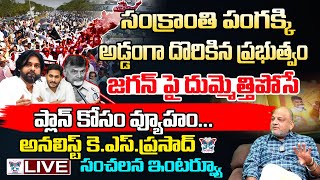 సంక్రాంతి పంగక్కి
అడ్డంగా దొరికిన ప్రభుత్వం
జగన్ పై దుమ్మెత్తిపోసే
ప్లాన్ కోసం వ్యూహం...
అనలిస్ట్ కె.ఎస్.ప్రసాద్
సంచలన ఇంటర్వ్యూ
LIVE